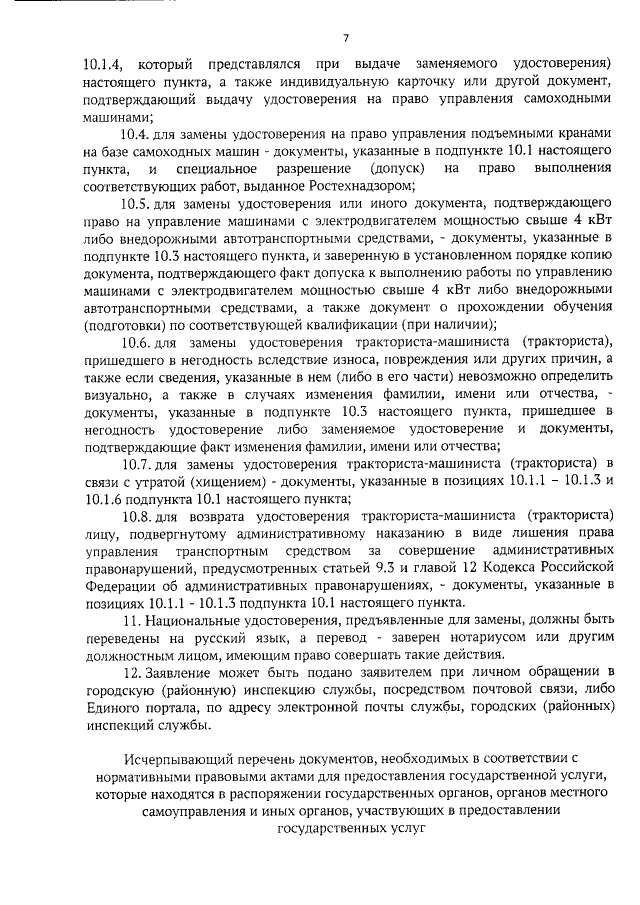 7

10.1.4, который представлялся при выдаче заменяемого удостоверения) настоящего пункта, а также индивидуальную карточку или другой документ, подтверждающий выдачу удостоверения на право управления самоходными машинами;

10.4. для замены удостоверения на право управления подъемными кранами на базе самоходных машин - документы, указанные в подпункте 10.1 настоящего пункта, и специальное разрешение (допуск) на право выполнения соответствующих работ, выданное Ростехнадзором;

10.5. для замены удостоверения или иного документа, подтверждающего право на управление машинами с электродвигателем мощностью свыше 4 кВт либо внедорожными автотранспортными средствами, - документы, указанные в подпункте 10.3 настоящего пункта, и заверенную в установленном порядке копию документа, подтверждающего факт допуска к выполнению работы по управлению машинами с электродвигателем мощностью свыше 4 кВт либо внедорожными автотранспортными средствами, а также документ о прохождении обучения (подготовки) по соответствующей квалификации (при наличии);

10.6. для замены удостоверения тракториста-машиниста (тракториста), пришедшего в негодность вследствие износа, повреждения или других причин, а также если сведения, указанные в нем (либо в его части) невозможно определить визуально, а также в случаях изменения фамилии, имени или отчества, - документы, указанные в подпункте 10.3 настоящего пункта, пришедшее в негодность удостоверение либо заменяемое удостоверение и документы, подтверждающие факт изменения фамилии, имени или отчества;

10.7. для замены удостоверения тракториста-машиниста (тракториста) в связи с утратой (хищением) - документы, указанные в позициях 10.1.1 – 10.1.3 и 10.1.6 подпункта 10.1 настоящего пункта;

10.8. для возврата удостоверения тракториста-машиниста (тракториста) лицу, подвергнутому административному наказанию в виде лишения права управления транспортным средством за совершение административных правонарушений, предусмотренных статьей 9.3 и главой 12 Кодекса Российской Федерации об административных правонарушениях, - документы, указанные в позициях 10.1.1 - 10.1.3 подпункта 10.1 настоящего пункта.

11. Национальные удостоверения, предъявленные для замены, должны быть переведены на русский язык, а перевод - заверен нотариусом или другим должностным лицом, имеющим право совершать такие действия.

12. Заявление может быть подано заявителем при личном обращении в городскую (районную) инспекцию службы, посредством почтовой связи, либо Единого портала, по адресу электронной почты службы, городских (районных) инспекций службы.

Исчерпывающий перечень документов, необходимых в соответствии с нормативными правовыми актами для предоставления государственной услуги, которые находятся в распоряжении государственных органов, органов местного самоуправления и иных органов, участвующих в предоставлении государственных услуг